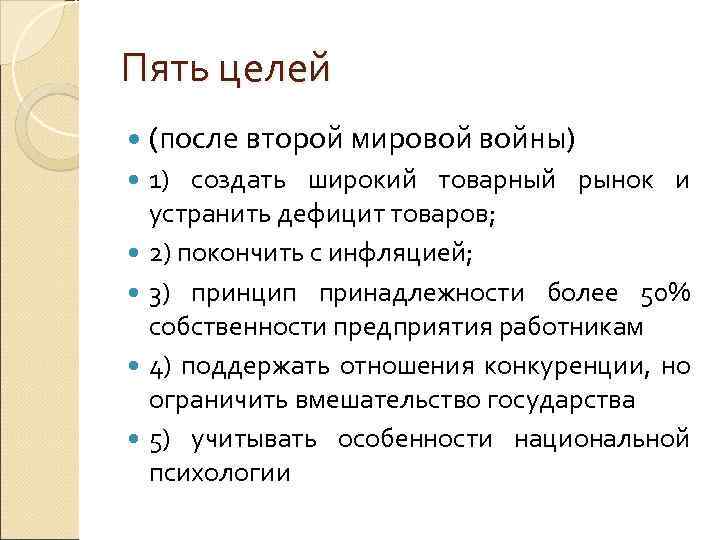 Пять целей

(после второй мировой войны)

1) создать широкий товарный рынок и устранить дефицит товаров;

2) покончить с инфляцией;

3) принцип принадлежности более 50% собственности предприятия работникам

4) поддержать отношения конкуренции, но ограничить вмешательство государства

5) учитывать особенности национальной психологии